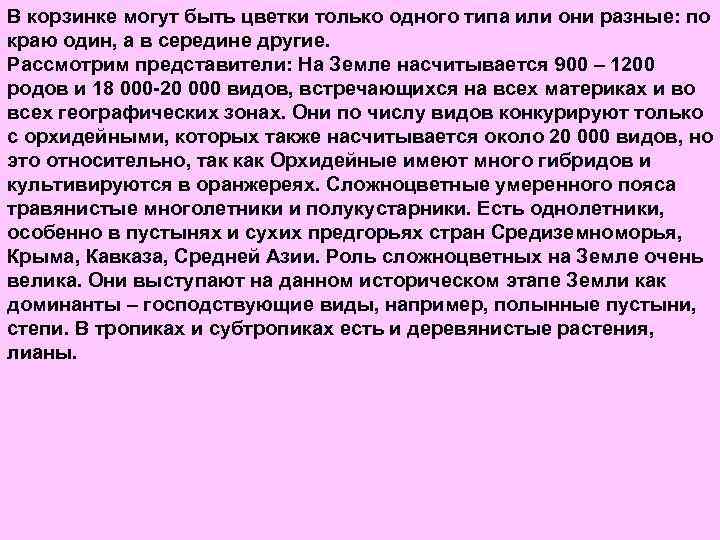 В корзинке могут быть цветки только одного типа или они разные: по краю один, а в середине другие.
Рассмотрим представители: На Земле насчитывается 900 – 1200 родов и 18 000-20 000 видов, встречающихся на всех материках и во всех географических зонах. Они по числу видов конкурируют только с орхидейными, которых также насчитывается около 20 000 видов, но это относительно, так как Орхидейные имеют много гибридов и культивируются в оранжереях. Сложноцветные умеренного пояса травянистые многолетники и полукустарники. Есть однолетники, особенно в пустынях и сухих предгорьях стран Средиземноморья, Крыма, Кавказа, Средней Азии. Роль сложноцветных на Земле очень велика. Они выступают на данном историческом этапе Земли как доминанты – господствующие виды, например, полынные пустыни, степи. В тропиках и субтропиках есть и деревянистые растения, лианы.